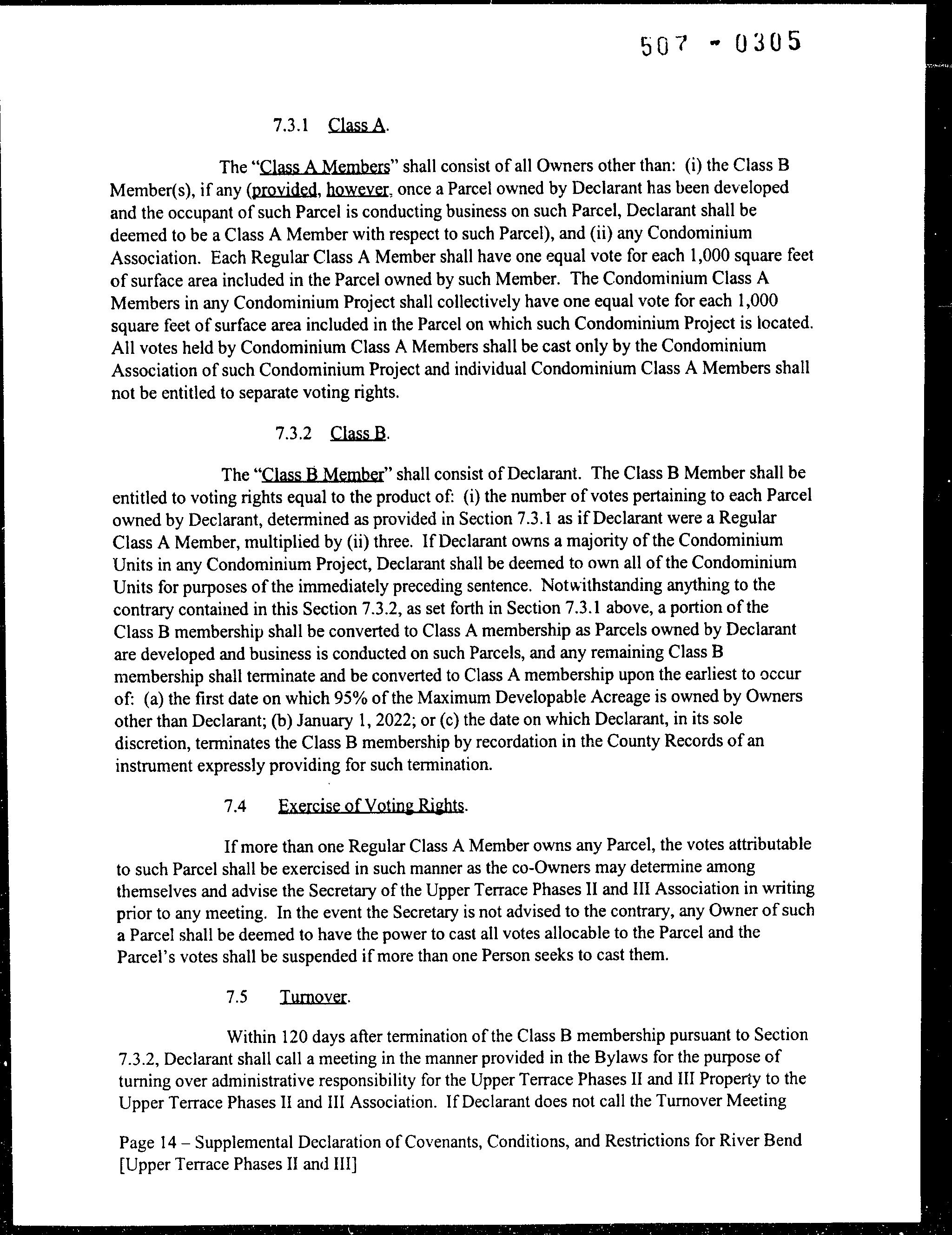 507 - 0305

7.3.1 Class A.

The "Class A Members" shall consist of all Owners other than: (i) the Class B Member(s), if any (provided, however, once a Parcel owned by Declarant has been developed and the occupant of such Parcel is conducting business on such Parcel, Declarant shall be deemed to be a Class A Member with respect to such Parcel), and (ii) any Condominium Association. Each Regular Class A Member shall have one equal vote for each 1,000 square feet of surface area included in the Parcel owned by such Member. The Condominium Class A Members in any Condominium Project shall collectively have one equal vote for each 1,000 square feet of surface area included in the Parcel on which such Condominium Project is located. All votes held by Condominium Class A Members shall be cast only by the Condominium Association of such Condominium Project and individual Condominium Class A Members shall not be entitled to separate voting rights.

7.3.2 Class B.

The "Class B Member" shall consist of Declarant. The Class B Member shall be entitled to voting rights equal to the product of: (i) the number of votes pertaining to each Parcel owned by Declarant, determined as provided in Section 7.3.1 as if Declarant were a Regular Class A Member, multiplied by (ii) three. If Declarant owns a majority of the Condominium Units in any Condominium Project, Declarant shall be deemed to own all of the Condominium Units for purposes of the immediately preceding sentence. Notwithstanding anything to the contrary contained in this Section 7.3.2, as set forth in Section 7.3.1 above, a portion of the Class B membership shall be converted to Class A membership as Parcels owned by Declarant are developed and business is conducted on such Parcels, and any remaining Class B membership shall terminate and be converted to Class A membership upon the earliest to occur of: (a) the first date on which 95% of the Maximum Developable Acreage is owned by Owners other than Declarant; (b) January 1, 2022; or (c) the date on which Declarant, in its sole discretion, terminates the Class B membership by recordation in the County Records of an instrument expressly providing for such termination.

7.4 Exercise of Voting Rights.

If more than one Regular Class A Member owns any Parcel, the votes attributable to such Parcel shall be exercised in such manner as the co-Owners may determine among themselves and advise the Secretary of the Upper Terrace Phases II and III Association in writing prior to any meeting. In the event the Secretary is not advised to the contrary, any Owner of such a Parcel shall be deemed to have the power to cast all votes allocable to the Parcel and the Parcel's votes shall be suspended if more than one Person seeks to cast them.

7.5 Turnover.

Within 120 days after termination of the Class B membership pursuant to Section 7.3.2, Declarant shall call a meeting in the manner provided in the Bylaws for the purpose of turning over administrative responsibility for the Upper Terrace Phases II and III Property to the Upper Terrace Phases II and III Association. If Declarant does not call the Turnover Meeting

Page 14 – Supplemental Declaration of Covenants, Conditions, and Restrictions for River Bend [Upper Terrace Phases II and III]